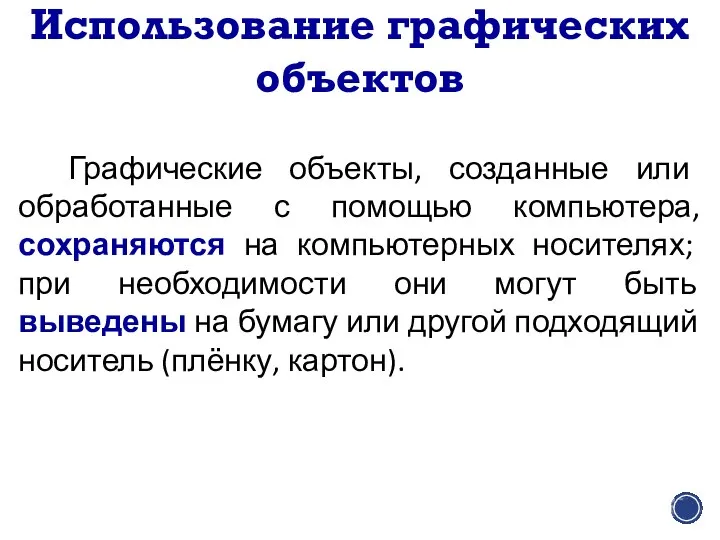 Использование графических объектов

Графические объекты, созданные или обработанные с помощью компьютера, сохраняются на компьютерных носителях; при необходимости они могут быть выведены на бумагу или другой подходящий носитель (плёнку, картон).